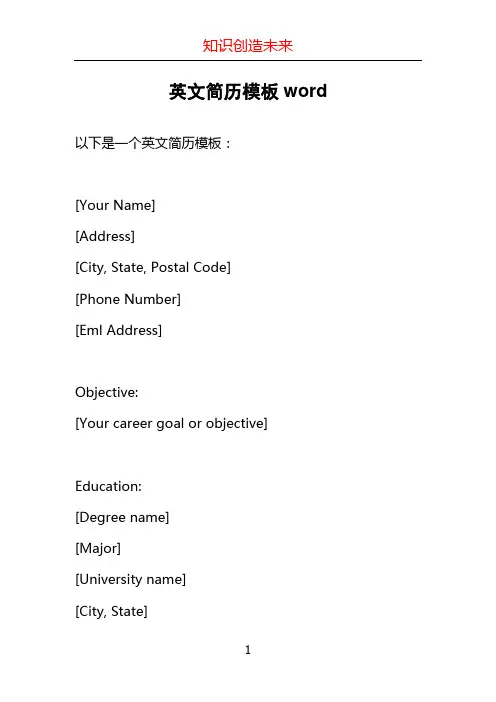 知识创造未来

英文简历模板 word

以下是一个英文简历模板：

[Your Name]

[Address]

[City, State, Postal Code]

[Phone Number]

[Eml Address]

Objective:

[Your career goal or objective]

Education:

[Degree name]

[Major]

[University name]

[City, State]

1